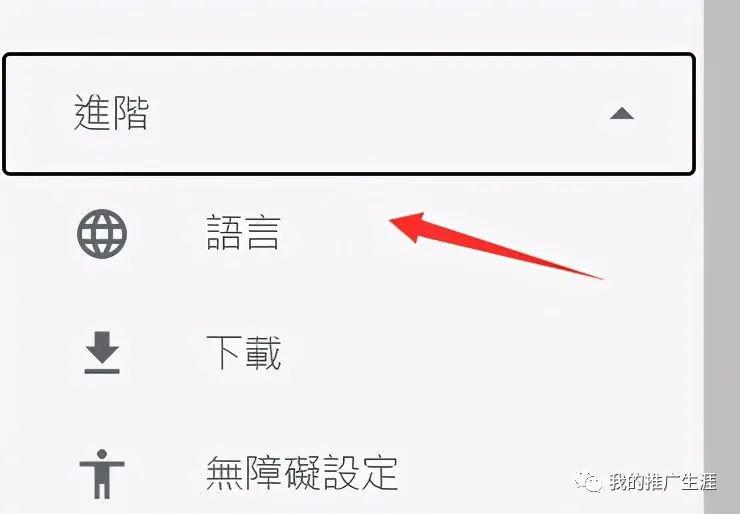 進階

語言

下載

無障礙設定

我的推广生涯